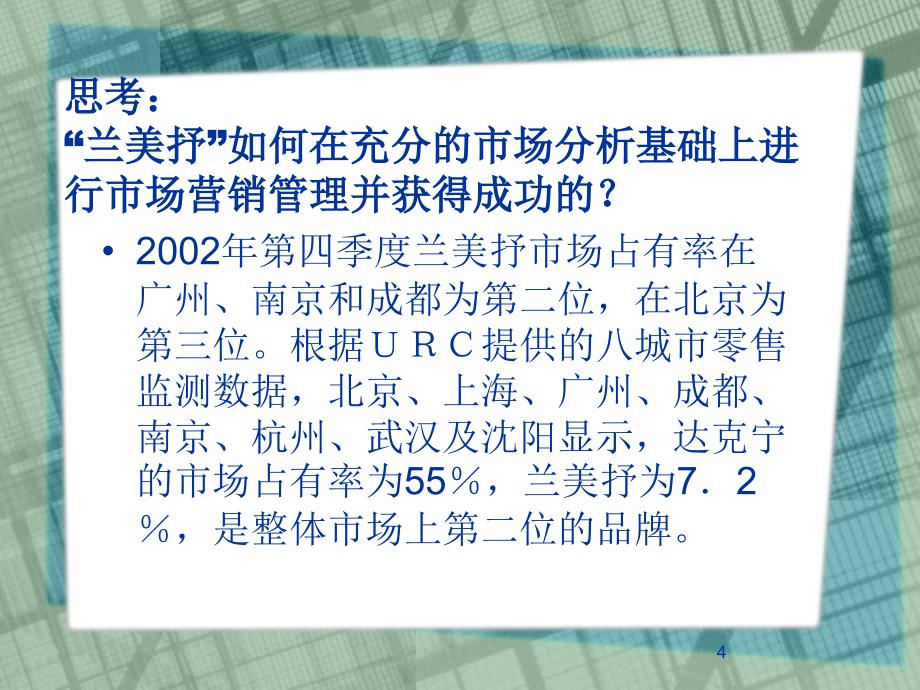 思考：
“兰美抒”如何在充分的市场分析基础上进行市场营销管理并获得成功的？

• 2002年第四季度兰美抒市场占有率在广州、南京和成都为第二位，在北京为第三位。根据ＵＲＣ提供的八城市零售监测数据，北京、上海、广州、成都、南京、杭州、武汉及沈阳显示，达克宁的市场占有率为55％，兰美抒为7．2％，是整体市场上第二位的品牌。

4